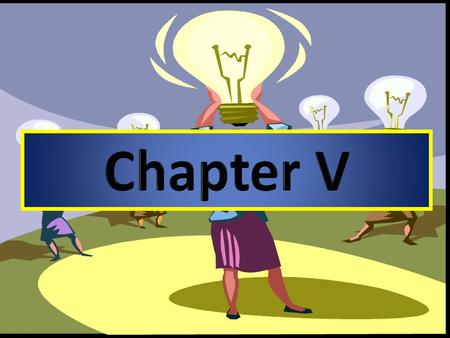 Chapter V